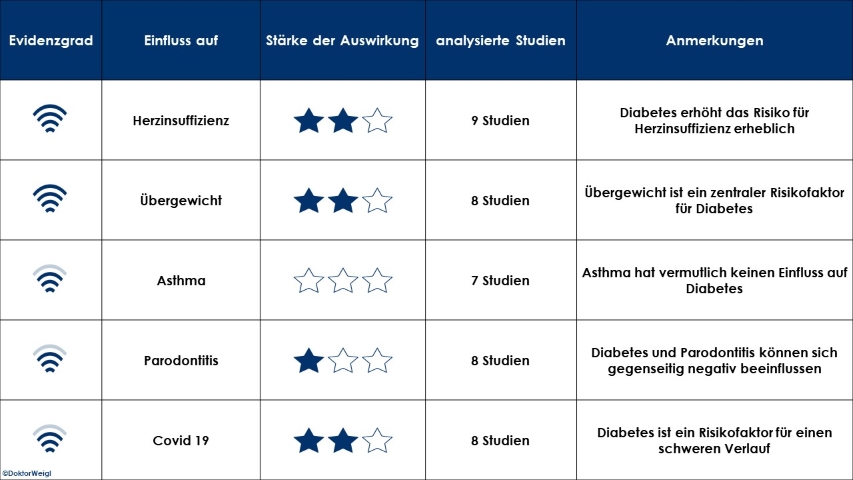 | Evidenzgrad | Einfluss auf | Stärke der Auswirkung | analysierte Studien | Anmerkungen |
|---|---|---|---|---|
| | Herzinsuffizienz | | 9 Studien | Diabetes erhöht das Risiko für Herzinsuffizienz erheblich |
| | Übergewicht | | 8 Studien | Übergewicht ist ein zentraler Risikofaktor für Diabetes |
| | Asthma | | 7 Studien | Asthma hat vermutlich keinen Einfluss auf Diabetes |
| | Parodontitis | | 8 Studien | Diabetes und Parodontitis können sich gegenseitig negativ beeinflussen |
| | Covid 19 | | 8 Studien | Diabetes ist ein Risikofaktor für einen schweren Verlauf |

©DoktorWeigl